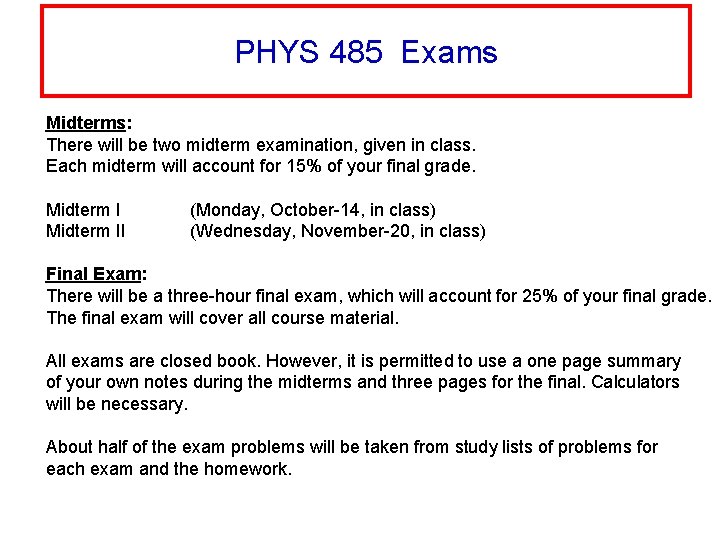 PHYS 485 Exams

Midterms:
There will be two midterm examination, given in class.
Each midterm will account for 15% of your final grade.

Midterm I (Monday, October-14, in class)
Midterm II (Wednesday, November-20, in class)

Final Exam:
There will be a three-hour final exam, which will account for 25% of your final grade.
The final exam will cover all course material.

All exams are closed book. However, it is permitted to use a one page summary of your own notes during the midterms and three pages for the final. Calculators will be necessary.

About half of the exam problems will be taken from study lists of problems for each exam and the homework.